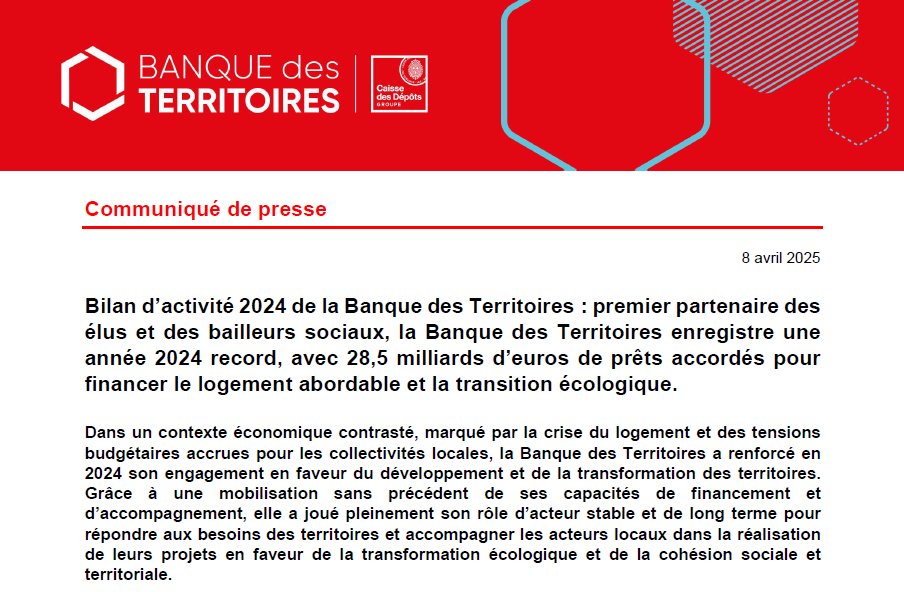 BANQUE des TERRITOIRES

Caisse des Dépôts GROUPE

Communiqué de presse

8 avril 2025

Bilan d'activité 2024 de la Banque des Territoires : premier partenaire des élus et des bailleurs sociaux, la Banque des Territoires enregistre une année 2024 record, avec 28,5 milliards d'euros de prêts accordés pour financer le logement abordable et la transition écologique.

Dans un contexte économique contrasté, marqué par la crise du logement et des tensions budgétaires accrues pour les collectivités locales, la Banque des Territoires a renforcé en 2024 son engagement en faveur du développement et de la transformation des territoires. Grâce à une mobilisation sans précédent de ses capacités de financement et d'accompagnement, elle a joué pleinement son rôle d'acteur stable et de long terme pour répondre aux besoins des territoires et accompagner les acteurs locaux dans la réalisation de leurs projets en faveur de la transformation écologique et de la cohésion sociale et territoriale.